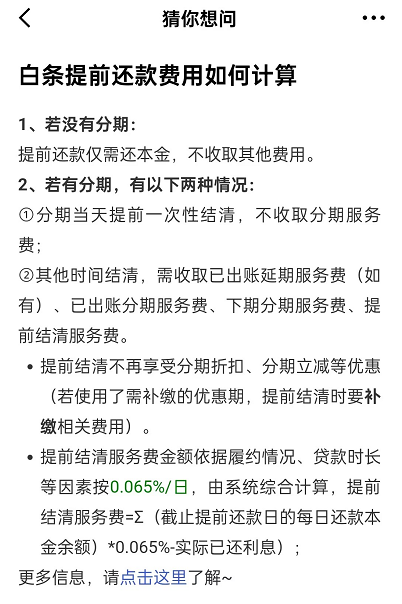 猜你想问

白条提前还款费用如何计算

1、若没有分期：
提前还款仅需还本金，不收取其他费用。

2、若有分期，有以下两种情况：
①分期当天提前一次性结清，不收取分期服务费；
②其他时间结清，需收取已出账延期服务费（如有）、已出账分期服务费、下期分期服务费、提前结清服务费。

• 提前结清不再享受分期折扣、分期立减等优惠（若使用了需补缴的优惠期，提前结清时要补缴相关费用）。
• 提前结清服务费金额依据履约情况、贷款时长等因素按0.065%/日，由系统综合计算，提前结清服务费=Σ（截止提前还款日的每日还款本金余额）*0.065%-实际已还利息）；

更多信息，请点击这里了解~